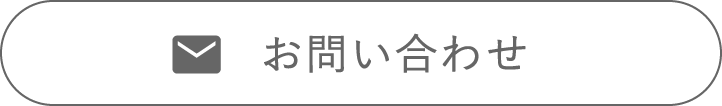 お問い合わせ